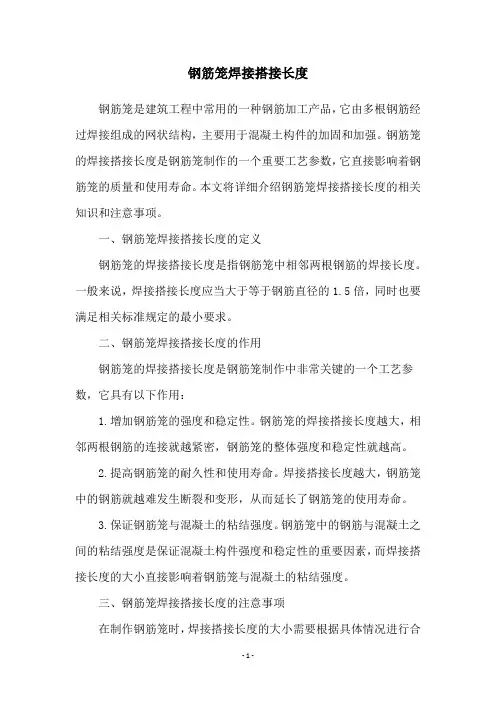 钢筋笼焊接搭接长度

钢筋笼是建筑工程中常用的一种钢筋加工产品，它由多根钢筋经过焊接组成的网状结构，主要用于混凝土构件的加固和加强。钢筋笼的焊接搭接长度是钢筋笼制作的一个重要工艺参数，它直接影响着钢筋笼的质量和使用寿命。本文将详细介绍钢筋笼焊接搭接长度的相关知识和注意事项。

一、钢筋笼焊接搭接长度的定义

钢筋笼的焊接搭接长度是指钢筋笼中相邻两根钢筋的焊接长度。一般来说，焊接搭接长度应当大于等于钢筋直径的 1.5 倍，同时也要满足相关标准规定的最小要求。

二、钢筋笼焊接搭接长度的作用

钢筋笼的焊接搭接长度是钢筋笼制作中非常关键的一个工艺参数，它具有以下作用：

1.增加钢筋笼的强度和稳定性。钢筋笼的焊接搭接长度越大，相邻两根钢筋的连接就越紧密，钢筋笼的整体强度和稳定性就越高。

2.提高钢筋笼的耐久性和使用寿命。焊接搭接长度越大，钢筋笼中的钢筋就越难发生断裂和变形，从而延长了钢筋笼的使用寿命。

3.保证钢筋笼与混凝土的粘结强度。钢筋笼中的钢筋与混凝土之间的粘结强度是保证混凝土构件强度和稳定性的重要因素，而焊接搭接长度的大小直接影响着钢筋笼与混凝土的粘结强度。

三、钢筋笼焊接搭接长度的注意事项

在制作钢筋笼时，焊接搭接长度的大小需要根据具体情况进行合

- 1 -